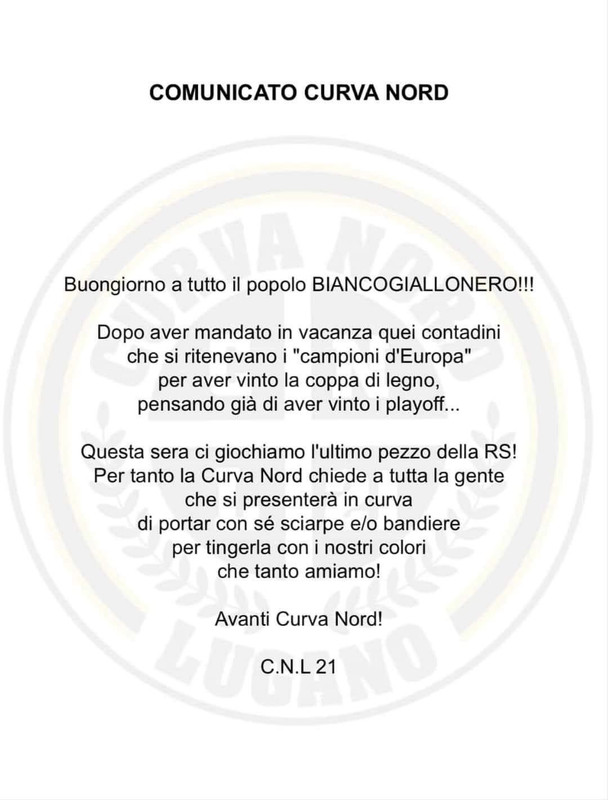 COMUNICATO CURVA NORD

CURVA NORD

Buongiorno a tutto il popolo BIANCOGIALLONERO!!!

Dopo aver mandato in vacanza quei contadini che si ritenevano i "campioni d'Europa" per aver vinto la coppa di legno, pensando già di aver vinto i playoff...

Questa sera ci giochiamo l'ultimo pezzo della RS! Per tanto la Curva Nord chiede a tutta la gente che si presenterà in curva di portar con sé sciarpe e/o bandiere per tingerla con i nostri colori che tanto amiamo!

Avanti Curva Nord!

C.N.L 21

LUGANO